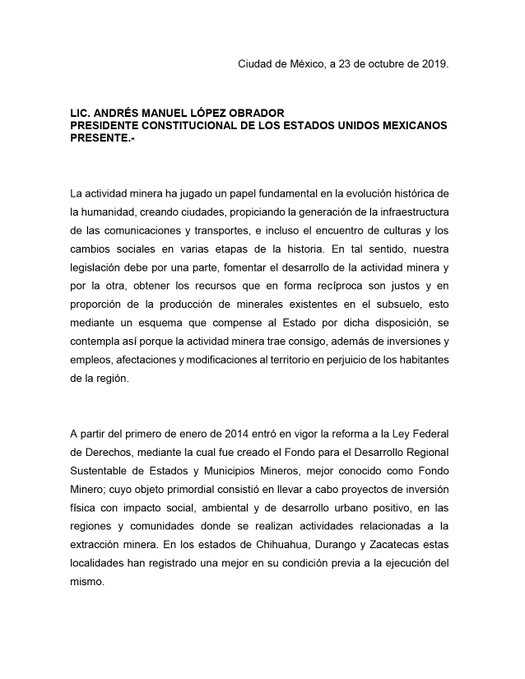 Ciudad de México, a 23 de octubre de 2019.

LIC. ANDRÉS MANUEL LÓPEZ OBRADOR
PRESIDENTE CONSTITUCIONAL DE LOS ESTADOS UNIDOS MEXICANOS
PRESENTE.-

La actividad minera ha jugado un papel fundamental en la evolución histórica de la humanidad, creando ciudades, propiciando la generación de la infraestructura de las comunicaciones y transportes, e incluso el encuentro de culturas y los cambios sociales en varias etapas de la historia. En tal sentido, nuestra legislación debe por una parte, fomentar el desarrollo de la actividad minera y por la otra, obtener los recursos que en forma recíproca son justos y en proporción de la producción de minerales existentes en el subsuelo, esto mediante un esquema que compense al Estado por dicha disposición, se contempla así porque la actividad minera trae consigo, además de inversiones y empleos, afectaciones y modificaciones al territorio en perjuicio de los habitantes de la región.

A partir del primero de enero de 2014 entró en vigor la reforma a la Ley Federal de Derechos, mediante la cual fue creado el Fondo para el Desarrollo Regional Sustentable de Estados y Municipios Mineros, mejor conocido como Fondo Minero; cuyo objeto primordial consistió en llevar a cabo proyectos de inversión física con impacto social, ambiental y de desarrollo urbano positivo, en las regiones y comunidades donde se realizan actividades relacionadas a la extracción minera. En los estados de Chihuahua, Durango y Zacatecas estas localidades han registrado una mejor en su condición previa a la ejecución del mismo.